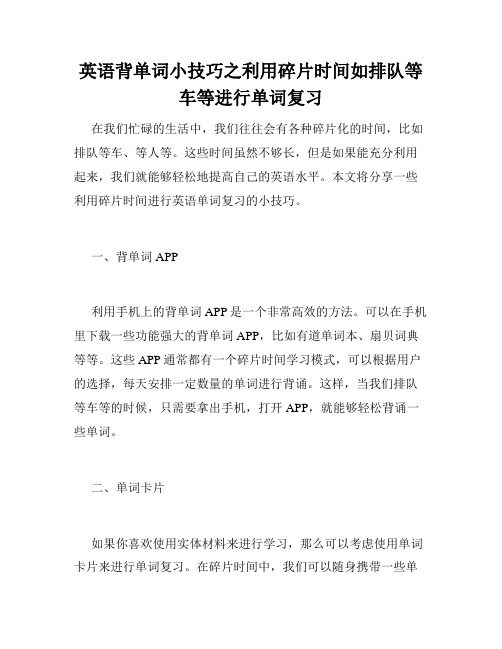 英语背单词小技巧之利用碎片时间如排队等车等进行单词复习

在我们忙碌的生活中，我们往往会有各种碎片化的时间，比如排队等车、等人等。这些时间虽然不够长，但是如果能充分利用起来，我们就能够轻松地提高自己的英语水平。本文将分享一些利用碎片时间进行英语单词复习的小技巧。

一、背单词 APP

利用手机上的背单词 APP 是一个非常高效的方法。可以在手机里下载一些功能强大的背单词 APP，比如有道单词本、扇贝词典等等。这些 APP 通常都有一个碎片时间学习模式，可以根据用户的选择，每天安排一定数量的单词进行背诵。这样，当我们排队等车等的时候，只需要拿出手机，打开 APP，就能够轻松背诵一些单词。

二、单词卡片

如果你喜欢使用实体材料来进行学习，那么可以考虑使用单词卡片来进行单词复习。在碎片时间中，我们可以随身携带一些单